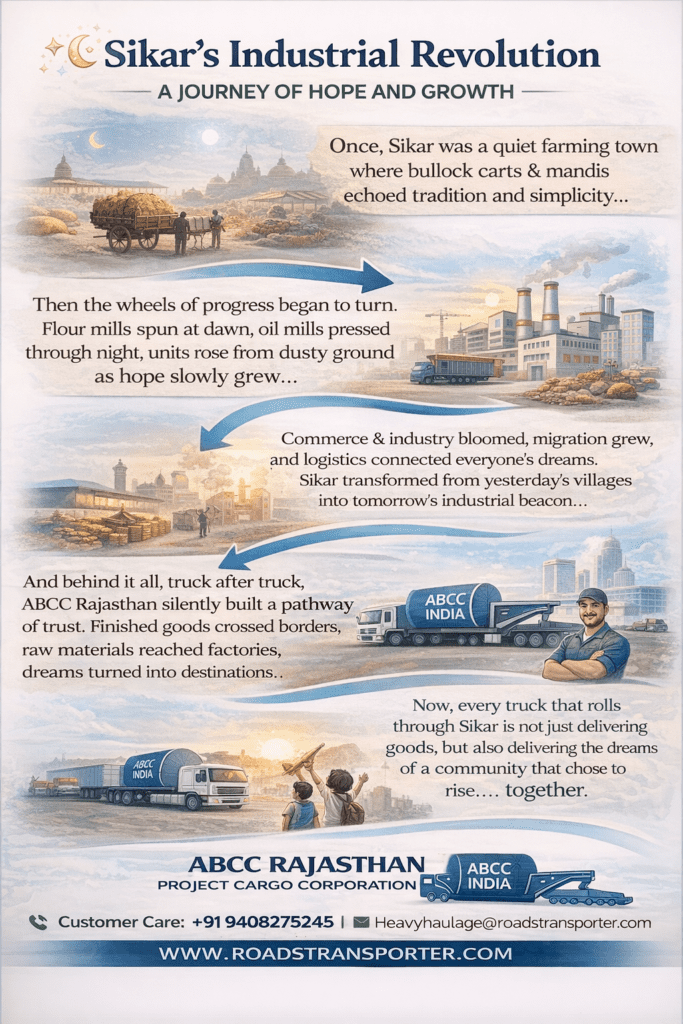 Sikar's Industrial Revolution

A JOURNEY OF HOPE AND GROWTH

Once, Sikar was a quiet farming town where bullock carts & mandis echoed tradition and simplicity...

Then the wheels of progress began to turn. Flour mills spun at dawn, oil mills pressed through night, units rose from dusty ground as hope slowly grew...

Commerce & industry bloomed, migration grew, and logistics connected everyone's dreams. Sikar transformed from yesterday's villages into tomorrow's industrial beacon...

And behind it all, truck after truck, ABCC Rajasthan silently built a pathway of trust. Finished goods crossed borders, raw materials reached factories, dreams turned into destinations..

ABCC INDIA

Now, every truck that rolls through Sikar is not just delivering goods, but also delivering the dreams of a community that chose to rise.... together.

ABCC INDIA

ABCC RAJASTHAN
PROJECT CARGO CORPORATION

ABCC INDIA

Customer Care: +91 9408275245 | Heavyhaulage@roadstransporter.com

WWW.ROADSTRANSPORTER.COM